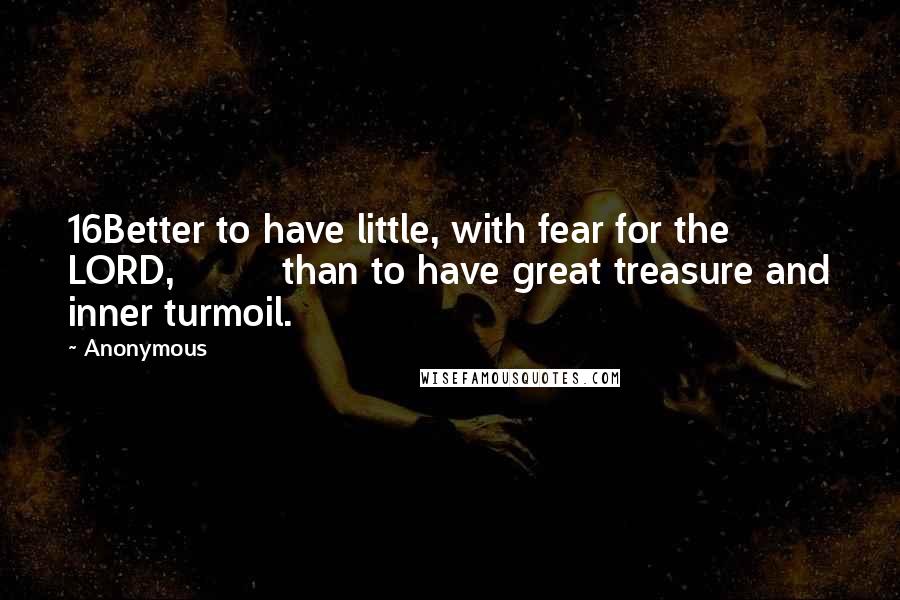 16Better to have little, with fear for the LORD, than to have great treasure and inner turmoil.

~ Anonymous

WISEFAMOUSQUOTES.COM